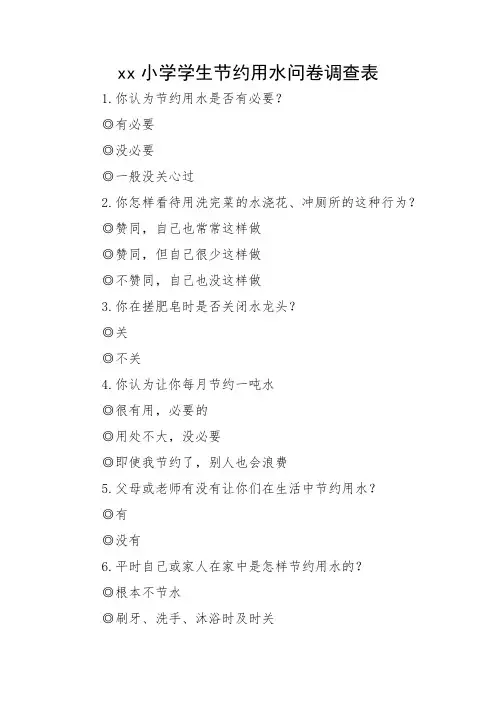 xx 小学学生节约用水问卷调查表

1. 你认为节约用水是否有必要？

◎有必要

◎没必要

◎一般没关心过

2. 你怎样看待用洗完菜的水浇花、冲厕所的这种行为？

◎赞同，自己也常常这样做

◎赞同，但自己很少这样做

◎不赞同，自己也没这样做

3. 你在搓肥皂时是否关闭水龙头？

◎关

◎不关

4. 你认为让你每月节约一吨水

◎很有用，必要的

◎用处不大，没必要

◎即使我节约了，别人也会浪费

5. 父母或老师有没有让你们在生活中节约用水？

◎有

◎没有

6. 平时自己或家人在家中是怎样节约用水的？

◎根本不节水

◎刷牙、洗手、沐浴时及时关